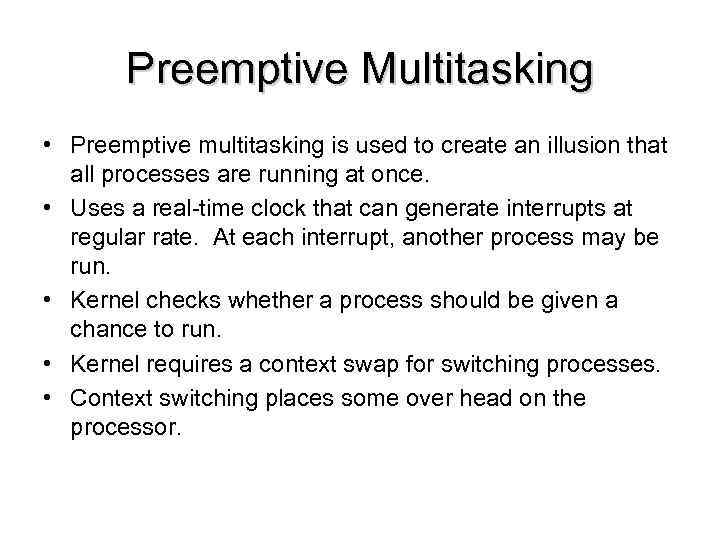 Preemptive Multitasking

• Preemptive multitasking is used to create an illusion that all processes are running at once.
• Uses a real-time clock that can generate interrupts at regular rate. At each interrupt, another process may be run.
• Kernel checks whether a process should be given a chance to run.
• Kernel requires a context swap for switching processes.
• Context switching places some over head on the processor.